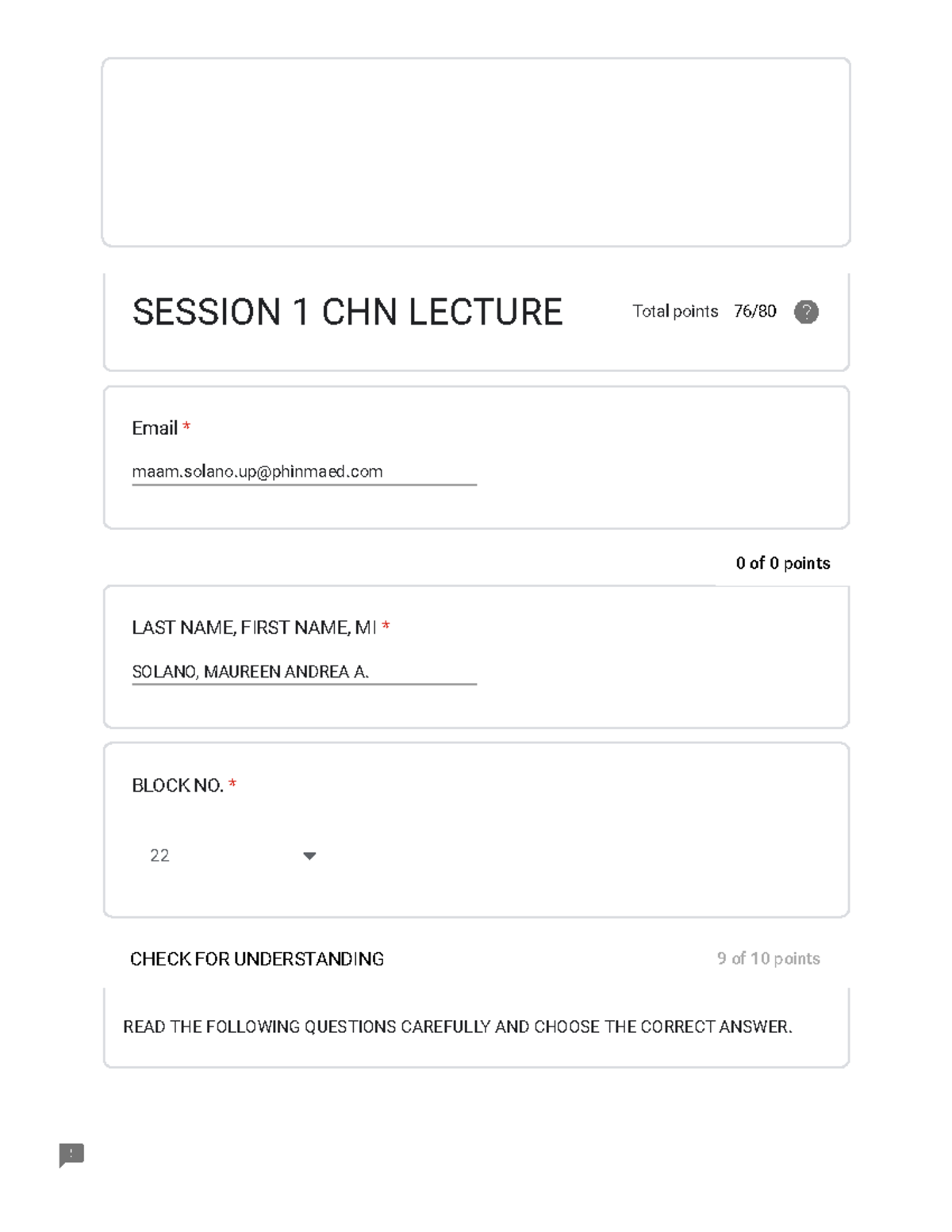 SESSION 1 CHN LECTURE

Total points 76/80

?

Email *

maam.solano.up@phinmaed.com

0 of 0 points

LAST NAME, FIRST NAME, MI *

SOLANO, MAUREEN ANDREA A.

BLOCK NO. *

22

CHECK FOR UNDERSTANDING

9 of 10 points

READ THE FOLLOWING QUESTIONS CAREFULLY AND CHOOSE THE CORRECT ANSWER.

!